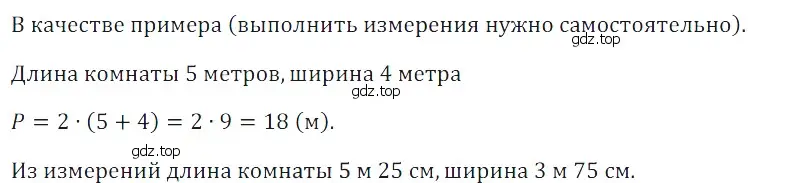 В качестве примера (выполнить измерения нужно самостоятельно).
gdz.top

Длина комнаты 5 метров, ширина 4 метра
gdz.top

$P = 2 \cdot (5 + 4) = 2 \cdot 9 = 18$ (м).
gdz.top

Из измерений длина комнаты 5 м 25 см, ширина 3 м 75 см.